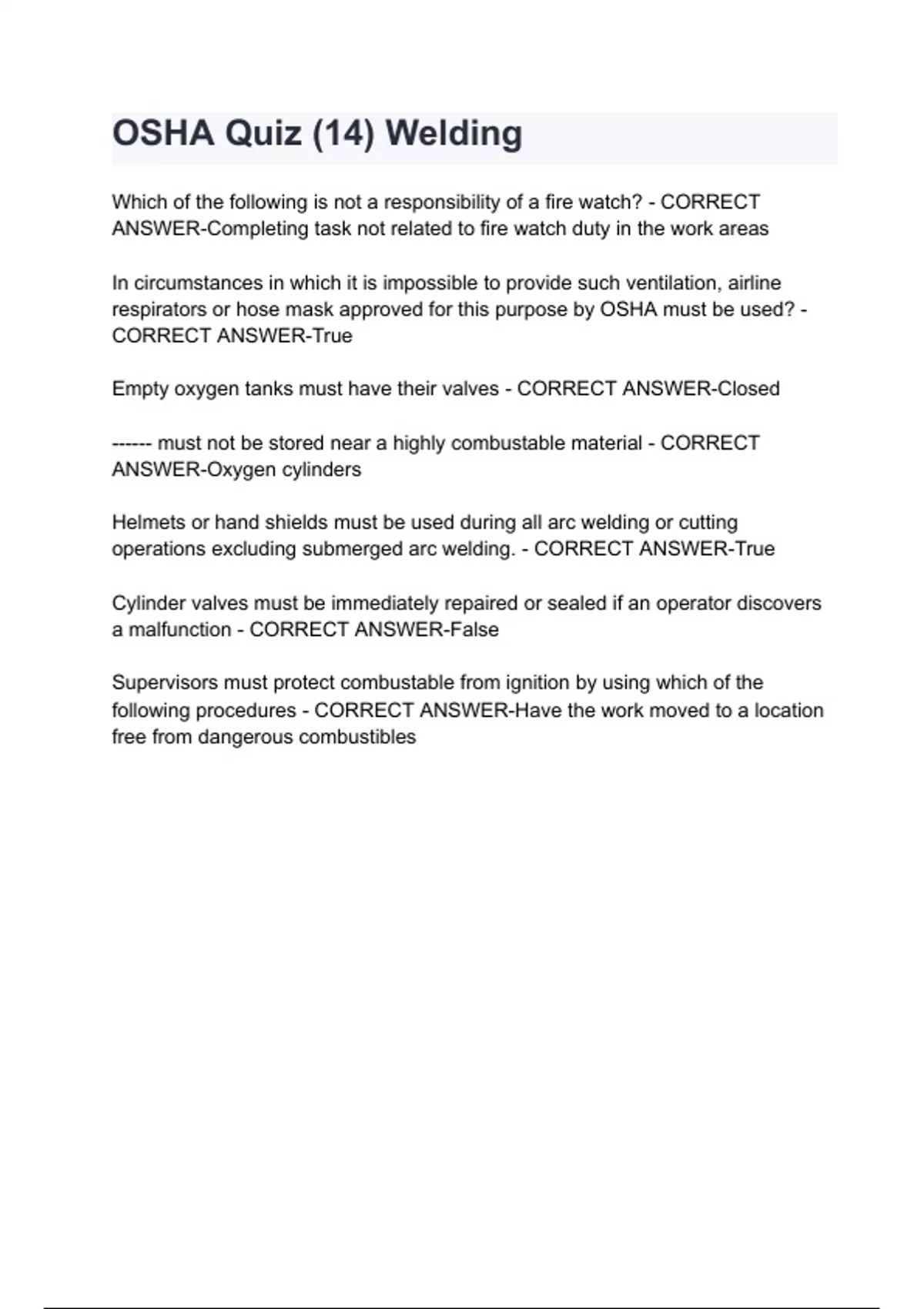 OSHA Quiz (14) Welding

Which of the following is not a responsibility of a fire watch? - CORRECT ANSWER-Completing task not related to fire watch duty in the work areas

In circumstances in which it is impossible to provide such ventilation, airline respirators or hose mask approved for this purpose by OSHA must be used? - CORRECT ANSWER-True

Empty oxygen tanks must have their valves - CORRECT ANSWER-Closed

------ must not be stored near a highly combustable material - CORRECT ANSWER-Oxygen cylinders

Helmets or hand shields must be used during all arc welding or cutting operations excluding submerged arc welding. - CORRECT ANSWER-True

Cylinder valves must be immediately repaired or sealed if an operator discovers a malfunction - CORRECT ANSWER-False

Supervisors must protect combustable from ignition by using which of the following procedures - CORRECT ANSWER-Have the work moved to a location free from dangerous combustibles